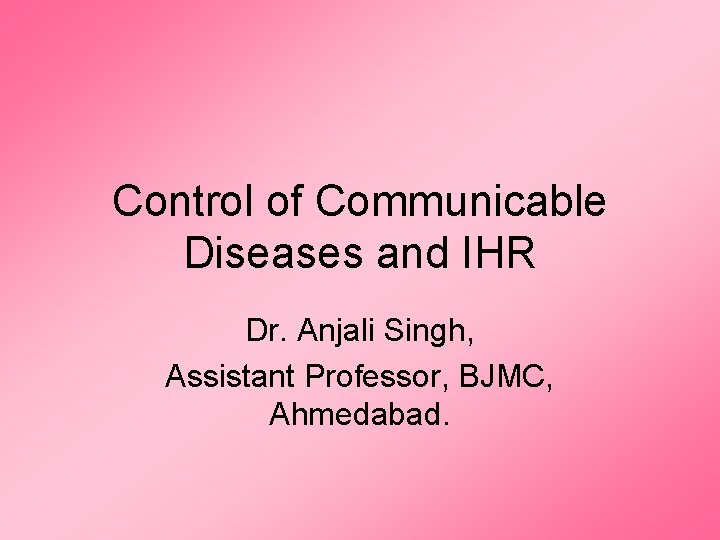 Control of Communicable Diseases and IHR

Dr. Anjali Singh,
Assistant Professor, BJMC,
Ahmedabad.